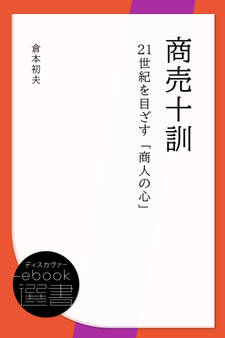 商売十訓

21世紀を目ざす「商人の心」

倉本初夫

ディスカヴァー
ebook
選書